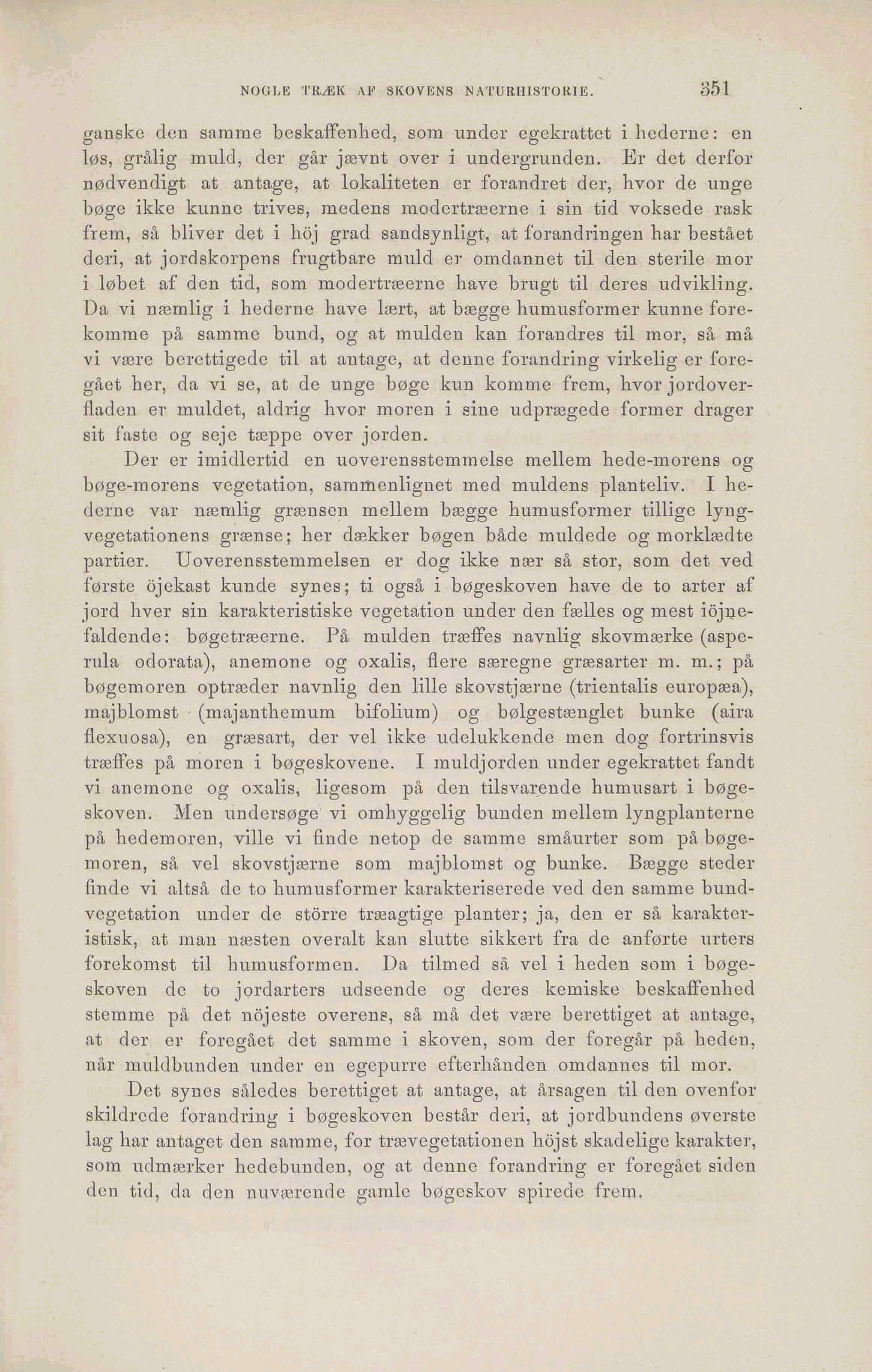 NOGLE TRÆK AF SKOVENS NATURHISTORIE. 351

ganske den samme beskaffenhed, som under egekrattet i hederne: en løs, grålig muld, der går jævnt over i undergrunden. Er det derfor nødvendigt at antage, at lokaliteten er forandret der, hvor de unge bøge ikke kunne trives, medens modertræerne i sin tid voksede rask frem, så bliver det i höj grad sandsynligt, at forandringen har bestået deri, at jordskorpens frugtbare muld er omdannet til den sterile mor i løbet af den tid, som modertræerne have brugt til deres udvikling. Da vi næmlig i hederne have lært, at bægge humusformer kunne forekomme på samme bund, og at mulden kan forandres til mor, så må vi være berettigede til at antage, at denne forandring virkelig er foregået her, da vi se, at de unge bøge kun komme frem, hvor jordoverfladen er muldet, aldrig hvor moren i sine udprægede former drager sit faste og seje tæppe over jorden.

Der er imidlertid en uoverensstemmelse mellem hede-morens og bøge-morens vegetation, sammenlignet med muldens planteliv. I hederne var næmlig grænsen mellem bægge humusformer tillige lyngvegetationens grænse; her dækker bøgen både muldede og morklædte partier. Uoverensstemmelsen er dog ikke nær så stor, som det ved første öjekast kunde synes; ti også i bøgeskoven have de to arter af jord hver sin karakteristiske vegetation under den fælles og mest iöjnefaldende: bøgetræerne. På mulden træffes navnlig skovmærke (asperula odorata), anemone og oxalis, flere særegne græsarter m. m.; på bøgemoren optræder navnlig den lille skovstjærne (trientalis europæa), majblomst (majanthemum bifolium) og bølgestænglet bunke (aira flexuosa), en græsart, der vel ikke udelukkende men dog fortrinsvis træffes på moren i bøgeskovene. I muldjorden under egekrattet fandt vi anemone og oxalis, ligesom på den tilsvarende humusart i bøgeskoven. Men undersøge vi omhyggelig bunden mellem lyngplanterne på hedemoren, ville vi finde netop de samme småurter som på bøgemoren, så vel skovstjærne som majblomst og bunke. Bægge steder finde vi altså de to humusformer karakteriserede ved den samme bundvegetation under de större træagtige planter; ja, den er så karakteristisk, at man næsten overalt kan slutte sikkert fra de anførte urters forekomst til humusformen. Da tilmed så vel i heden som i bøgeskoven de to jordarters udseende og deres kemiske beskaffenhed stemme på det nöjeste overens, så må det være berettiget at antage, at der er foregået det samme i skoven, som der foregår på heden, når muldbunden under en egepurre efterhånden omdannes til mor.

Det synes således berettiget at antage, at årsagen til den ovenfor skildrede forandring i bøgeskoven består deri, at jordbundens øverste lag har antaget den samme, for trævegetationen höjst skadelige karakter, som udmærker hedebunden, og at denne forandring er foregået siden den tid, da den nuværende gamle bøgeskov spirede frem.